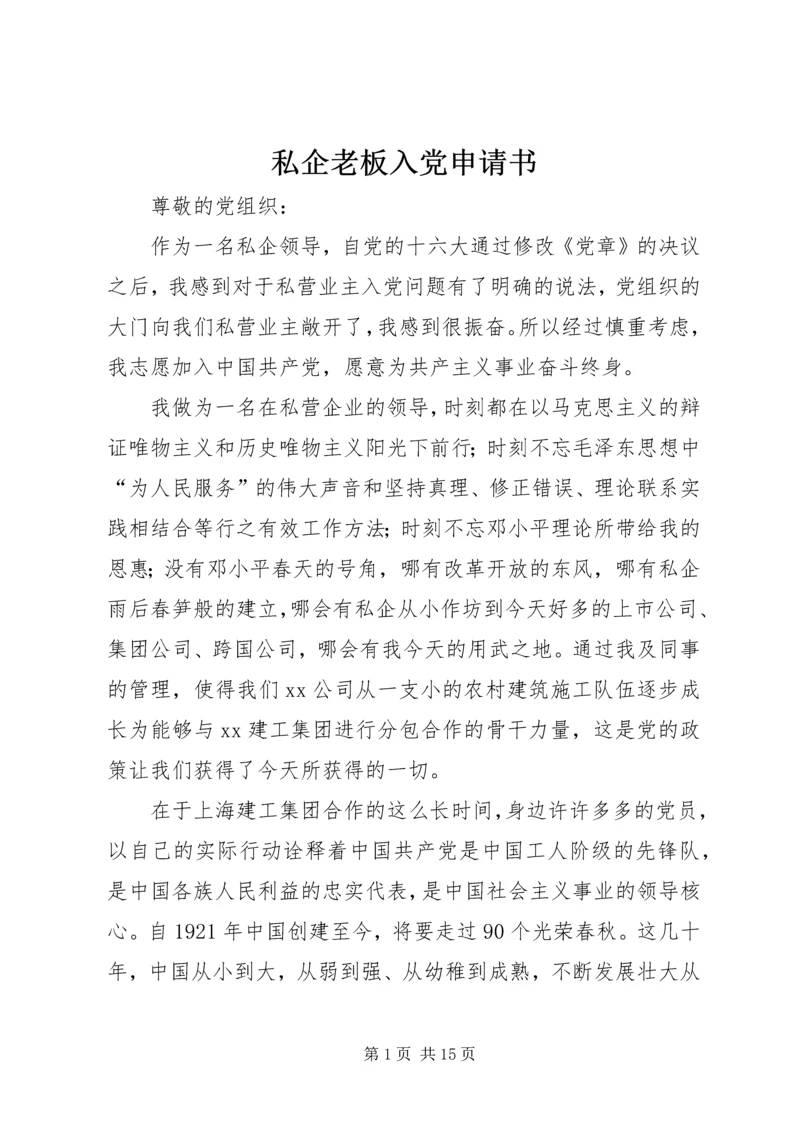 私企老板入党申请书

尊敬的党组织：

作为一名私企领导，自党的十六大通过修改《党章》的决议之后，我感到对于私营业主入党问题有了明确的说法，党组织的大门向我们私营业主敞开了，我感到很振奋。所以经过慎重考虑，我志愿加入中国共产党，愿意为共产主义事业奋斗终身。

我做为一名在私营企业的领导，时刻都在以马克思主义的辩证唯物主义和历史唯物主义阳光下前行；时刻不忘毛泽东思想中“为人民服务”的伟大声音和坚持真理、修正错误、理论联系实践相结合等行之有效工作方法；时刻不忘邓小平理论所带给我的恩惠；没有邓小平春天的号角，哪有改革开放的东风，哪有私企雨后春笋般的建立，哪会有私企从小作坊到今天好多的上市公司、集团公司、跨国公司，哪会有我今天的用武之地。通过我及同事的管理，使得我们xx公司从一支小的农村建筑施工队伍逐步成长为能够与xx建工集团进行分包合作的骨干力量，这是党的政策让我们获得了今天所获得的一切。

在于上海建工集团合作的这么长时间，身边许许多多的党员，以自己的实际行动诠释着中国共产党是中国工人阶级的先锋队，是中国各族人民利益的忠实代表，是中国社会主义事业的领导核心。自1921年中国创建至今，将要走过90个光荣春秋。这几十年，中国从小到大，从弱到强、从幼稚到成熟，不断发展壮大从

第1页 共15页